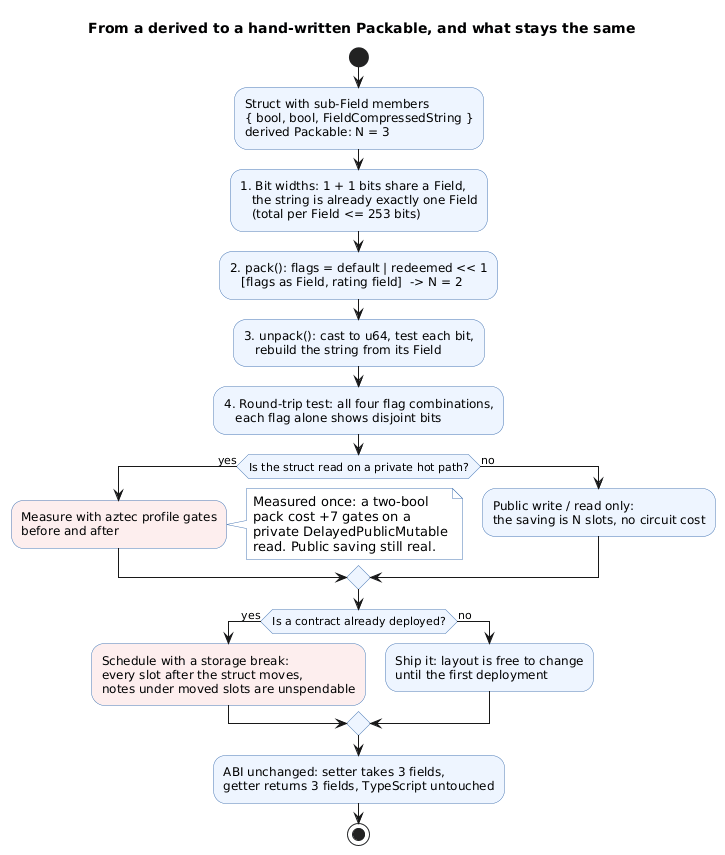 From a derived to a hand-written Packable, and what stays the same

Struct with sub-Field members
{ bool, bool, FieldCompressedString }
derived Packable: N = 3

1. Bit widths: 1 + 1 bits share a Field,
the string is already exactly one Field
(total per Field <= 253 bits)

2. pack(): flags = default | redeemed << 1
[flags as Field, rating field] -> N = 2

3. unpack(): cast to u64, test each bit,
rebuild the string from its Field

4. Round-trip test: all four flag combinations,
each flag alone shows disjoint bits

Is the struct read on a private hot path?

yes

no

Measure with aztec profile gates
before and after

Measured once: a two-bool pack cost +7 gates on a private DelayedPublicMutable read. Public saving still real.

Public write / read only:
the saving is N slots, no circuit cost

Is a contract already deployed?

yes

no

Schedule with a storage break:
every slot after the struct moves,
notes under moved slots are unspendable

Ship it: layout is free to change
until the first deployment

ABI unchanged: setter takes 3 fields,
getter returns 3 fields, TypeScript untouched